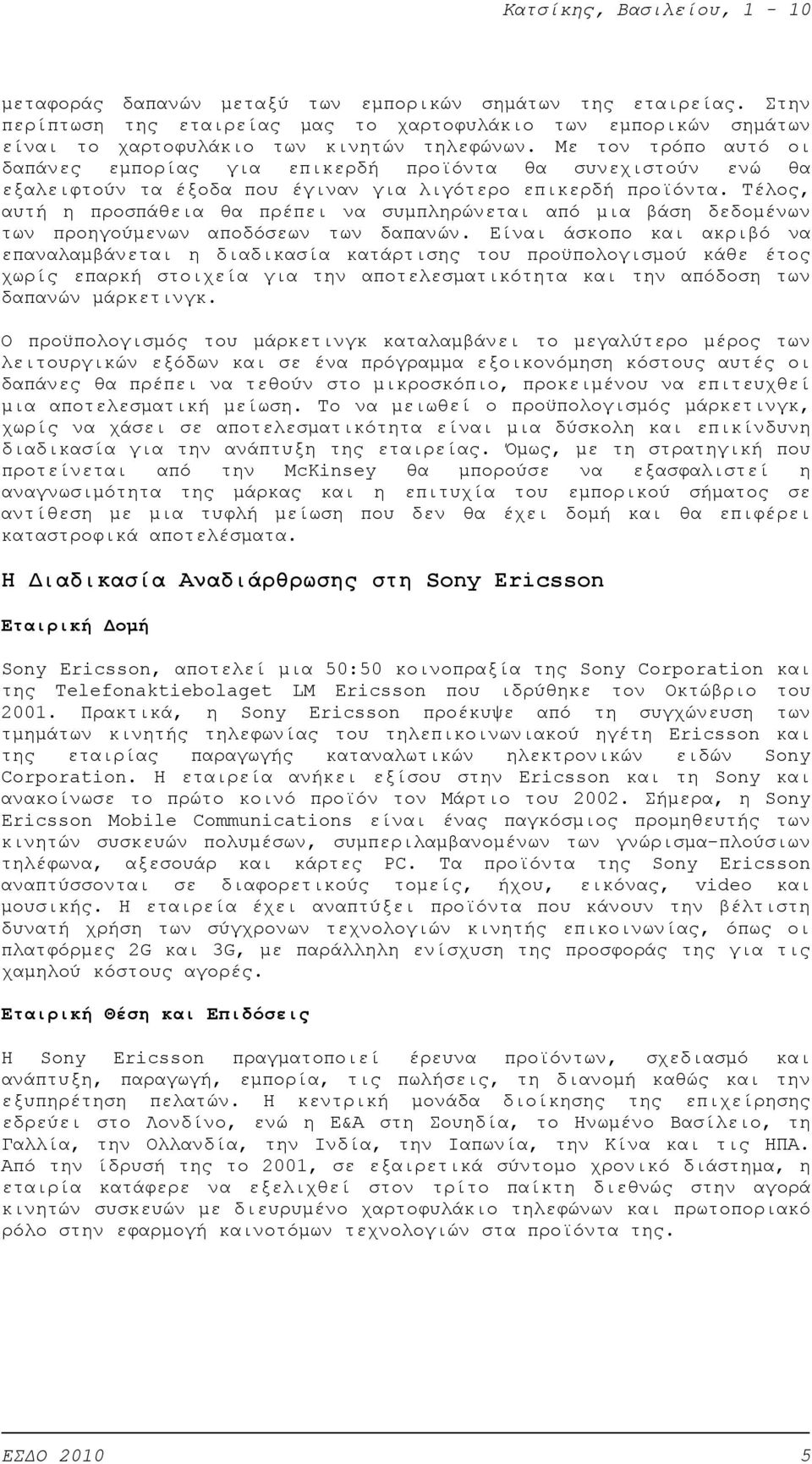 Κατσίκης, Βασιλείου, 1 - 10

μεταφοράς δαπανών μεταξύ των εμπορικών σημάτων της εταιρείας. Στην περίπτωση της εταιρείας μας το χαρτοφυλάκιο των εμπορικών σημάτων είναι το χαρτοφυλάκιο των κινητών τηλεφώνων. Με τον τρόπο αυτό οι δαπάνες εμπορίας για επικερδή προϊόντα θα συνεχιστούν ενώ θα εξαλειφτούν τα έξοδα που έγιναν για λιγότερο επικερδή προϊόντα. Τέλος, αυτή η προσπάθεια θα πρέπει να συμπληρώνεται από μια βάση δεδομένων των προηγούμενων αποδόσεων των δαπανών. Είναι άσκοπο και ακριβό να επαναλαμβάνεται η διαδικασία κατάρτισης του προϋπολογισμού κάθε έτος χωρίς επαρκή στοιχεία για την αποτελεσματικότητα και την απόδοση των δαπανών μάρκετινγκ.

Ο προϋπολογισμός του μάρκετινγκ καταλαμβάνει το μεγαλύτερο μέρος των λειτουργικών εξόδων και σε ένα πρόγραμμα εξοικονόμηση κόστους αυτές οι δαπάνες θα πρέπει να τεθούν στο μικροσκόπιο, προκειμένου να επιτευχθεί μια αποτελεσματική μείωση. Το να μειωθεί ο προϋπολογισμός μάρκετινγκ, χωρίς να χάσει σε αποτελεσματικότητα είναι μια δύσκολη και επικίνδυνη διαδικασία για την ανάπτυξη της εταιρείας. Όμως, με τη στρατηγική που προτείνεται από την McKinsey θα μπορούσε να εξασφαλιστεί η αναγνωσιμότητα της μάρκας και η επιτυχία του εμπορικού σήματος σε αντίθεση με μια τυφλή μείωση που δεν θα έχει δομή και θα επιφέρει καταστροφικά αποτελέσματα.

Η Διαδικασία Αναδιάρθρωσης στη Sony Ericsson

Εταιρική Δομή

Sony Ericsson, αποτελεί μια 50:50 κοινοπραξία της Sony Corporation και της Telefonaktiebolaget LM Ericsson που ιδρύθηκε τον Οκτώβριο του 2001. Πρακτικά, η Sony Ericsson προέκυψε από τη συγχώνευση των τμημάτων κινητής τηλεφωνίας του τηλεπικοινωνιακού ηγέτη Ericsson και της εταιρίας παραγωγής καταναλωτικών ηλεκτρονικών ειδών Sony Corporation. Η εταιρεία ανήκει εξίσου στην Ericsson και τη Sony και ανακοίνωσε το πρώτο κοινό προϊόν τον Μάρτιο του 2002. Σήμερα, η Sony Ericsson Mobile Communications είναι ένας παγκόσμιος προμηθευτής των κινητών συσκευών πολυμέσων, συμπεριλαμβανομένων των γνώρισμα-πλούσιων τηλέφωνα, αξεσουάρ και κάρτες PC. Τα προϊόντα της Sony Ericsson αναπτύσσονται σε διαφορετικούς τομείς, ήχου, εικόνας, video και μουσικής. Η εταιρεία έχει αναπτύξει προϊόντα που κάνουν την βέλτιστη δυνατή χρήση των σύγχρονων τεχνολογιών κινητής επικοινωνίας, όπως οι πλατφόρμες 2G και 3G, με παράλληλη ενίσχυση της προσφοράς της για τις χαμηλού κόστους αγορές.

Εταιρική Θέση και Επιδόσεις

Η Sony Ericsson πραγματοποιεί έρευνα προϊόντων, σχεδιασμό και ανάπτυξη, παραγωγή, εμπορία, τις πωλήσεις, τη διανομή καθώς και την εξυπηρέτηση πελατών. Η κεντρική μονάδα διοίκησης της επιχείρησης εδρεύει στο Λονδίνο, ενώ η Ε&Α στη Σουηδία, το Ηνωμένο Βασίλειο, τη Γαλλία, την Ολλανδία, την Ινδία, την Ιαπωνία, την Κίνα και τις ΗΠΑ. Από την ίδρυσή της το 2001, σε εξαιρετικά σύντομο χρονικό διάστημα, η εταιρία κατάφερε να εξελιχθεί στον τρίτο παίκτη διεθνώς στην αγορά κινητών συσκευών με διευρυμένο χαρτοφυλάκιο τηλεφώνων και πρωτοποριακό ρόλο στην εφαρμογή καινοτόμων τεχνολογιών στα προϊόντα της.

ΕΣΔΟ 2010 5